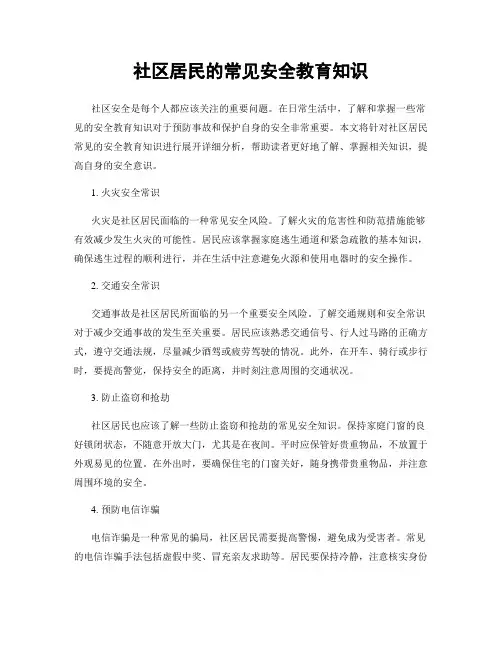 社区居民的常见安全教育知识

社区安全是每个人都应该关注的重要问题。在日常生活中，了解和掌握一些常见的安全教育知识对于预防事故和保护自身的安全非常重要。本文将针对社区居民常见的安全教育知识进行展开详细分析，帮助读者更好地了解、掌握相关知识，提高自身的安全意识。

1. 火灾安全常识

火灾是社区居民面临的一种常见安全风险。了解火灾的危害性和防范措施能够有效减少发生火灾的可能性。居民应该掌握家庭逃生通道和紧急疏散的基本知识，确保逃生过程的顺利进行，并在生活中注意避免火源和使用电器时的安全操作。

2. 交通安全常识

交通事故是社区居民所面临的另一个重要安全风险。了解交通规则和安全常识对于减少交通事故的发生至关重要。居民应该熟悉交通信号、行人过马路的正确方式，遵守交通法规，尽量减少酒驾或疲劳驾驶的情况。此外，在开车、骑行或步行时，要提高警觉，保持安全的距离，并时刻注意周围的交通状况。

3. 防止盗窃和抢劫

社区居民也应该了解一些防止盗窃和抢劫的常见安全知识。保持家庭门窗的良好锁闭状态，不随意开放大门，尤其是在夜间。平时应保管好贵重物品，不放置于外观易见的位置。在外出时，要确保住宅的门窗关好，随身携带贵重物品，并注意周围环境的安全。

4. 预防电信诈骗

电信诈骗是一种常见的骗局，社区居民需要提高警惕，避免成为受害者。常见的电信诈骗手法包括虚假中奖、冒充亲友求助等。居民要保持冷静，注意核实身份